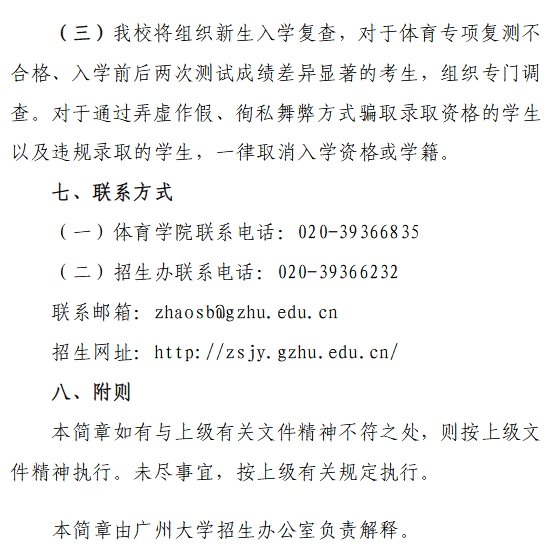 （三）我校将组织新生入学复查，对于体育专项复测不合格、入学前后两次测试成绩差异显著的考生，组织专门调查。对于通过弄虚作假、徇私舞弊方式骗取录取资格的学生以及违规录取的学生，一律取消入学资格或学籍。

七、联系方式

（一）体育学院联系电话：020-39366835

（二）招生办联系电话：020-39366232

联系邮箱：zhaosb@gzhu.edu.cn

招生网址：http://zsjy.gzhu.edu.cn/

八、附则

本简章如有与上级有关文件精神不符之处，则按上级文件精神执行。未尽事宜，按上级有关规定执行。

本简章由广州大学招生办公室负责解释。